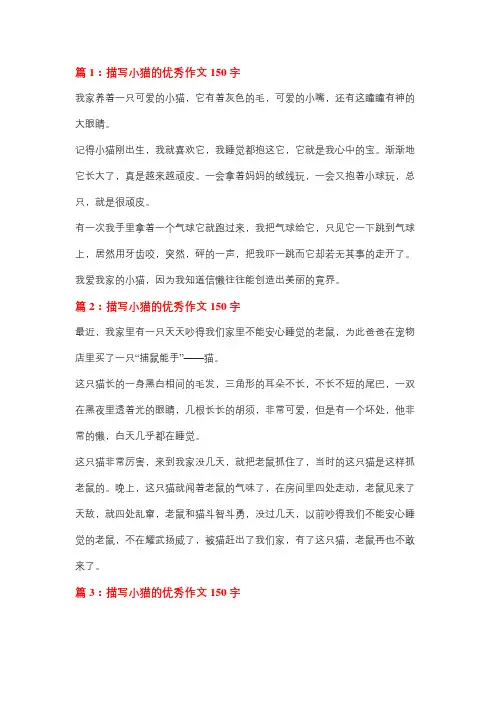 篇 1：描写小猫的优秀作文 150 字

我家养着一只可爱的小猫，它有着灰色的毛，可爱的小嘴，还有这瞳瞳有神的大眼睛。

记得小猫刚出生，我就喜欢它，我睡觉都抱这它，它就是我心中的宝。渐渐地它长大了，真是越来越顽皮。一会拿着妈妈的绒线玩，一会又抱着小球玩，总只，就是很顽皮。

有一次我手里拿着一个气球它就跑过来，我把气球给它，只见它一下跳到气球上，居然用牙齿咬，突然，砰的一声，把我吓一跳而它却若无其事的走开了。

我爱我家的小猫，因为我知道信懒往往能创造出美丽的竟界。

篇 2：描写小猫的优秀作文 150 字

最近，我家里有一只天天吵得我们家里不能安心睡觉的老鼠，为此爸爸在宠物店里买了一只“捕鼠能手”——猫。

这只猫长的一身黑白相间的毛发，三角形的耳朵不长，不长不短的尾巴，一双在黑夜里透着光的眼睛，几根长长的胡须，非常可爱，但是有一个坏处，他非常的懒，白天几乎都在睡觉。

这只猫非常厉害，来到我家没几天，就把老鼠抓住了，当时的这只猫是这样抓老鼠的。晚上，这只猫就闻着老鼠的气味了，在房间里四处走动，老鼠见来了天敌，就四处乱窜，老鼠和猫斗智斗勇，没过几天，以前吵得我们不能安心睡觉的老鼠，不在耀武扬威了，被猫赶出了我们家，有了这只猫，老鼠再也不敢来了。

篇 3：描写小猫的优秀作文 150 字